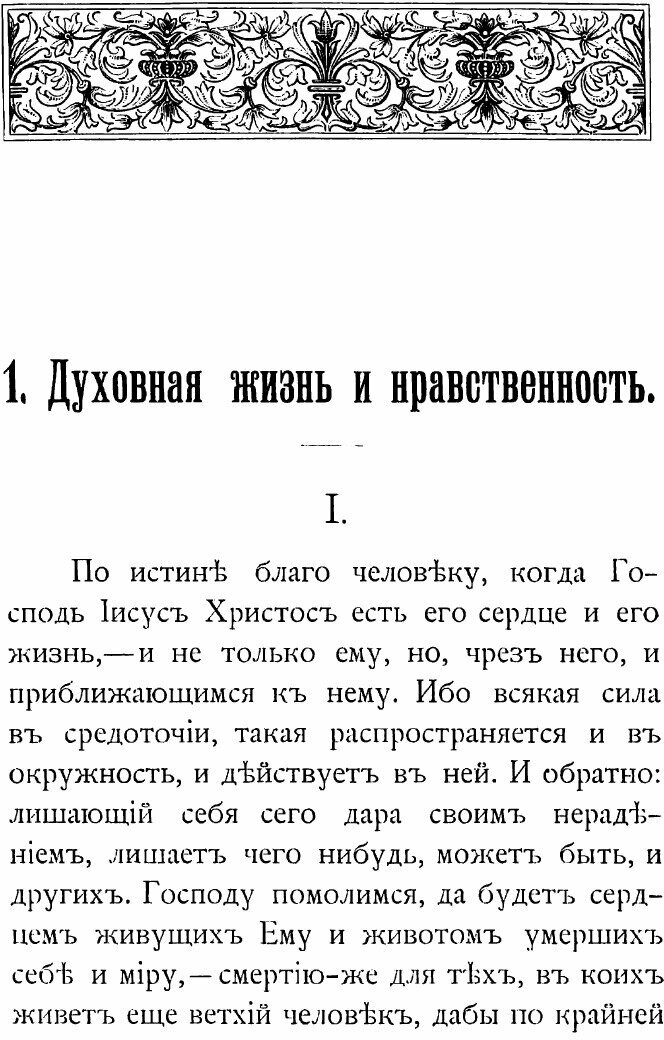 1. Духовная жизнь и нравственность.

I.

По истинѣ благо человѣку, когда Господь Іисусъ Христосъ есть его сердце и его жизнь,—и не только ему, но, чрезъ него, и приближающимся къ нему. Ибо всякая сила въ средоточіи, такая распространяется и въ окружность, и дѣйствуетъ въ ней. И обратно: лишающій себя сего дара своимъ нерадѣніемъ, лишаетъ чего нибудь, можетъ быть, и другихъ. Господу помолимся, да будетъ сердцемъ живущихъ Ему и животомъ умершихъ себѣ и міру,—смертію-же для тѣхъ, въ коихъ живетъ еще ветхій человѣкъ, дабы по крайней